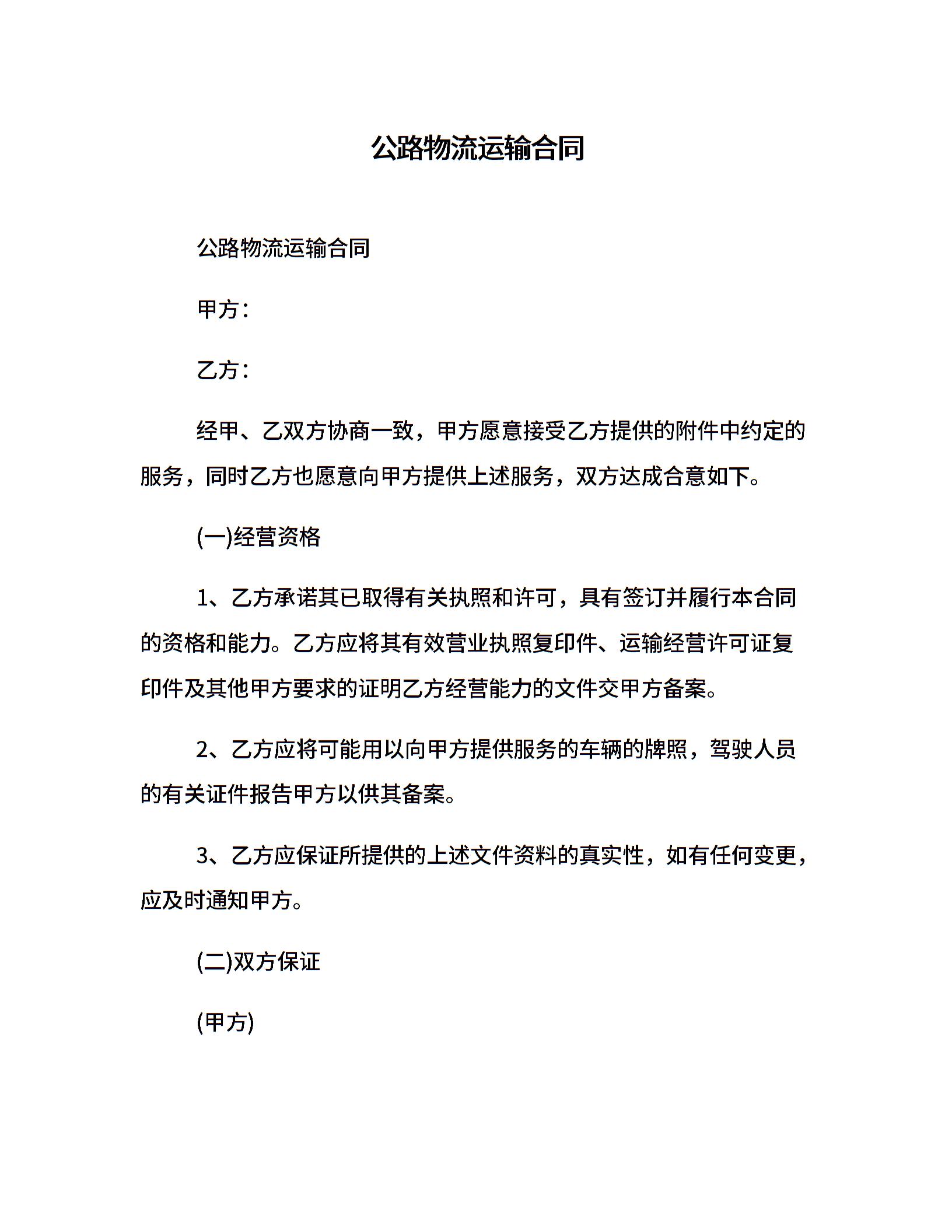 公路物流运输合同

公路物流运输合同

甲方：

乙方：

经甲、乙双方协商一致，甲方愿意接受乙方提供的附件中约定的服务，同时乙方也愿意向甲方提供上述服务，双方达成合意如下。

(一)经营资格

1、乙方承诺其已取得有关执照和许可，具有签订并履行本合同的资格和能力。乙方应将其有效营业执照复印件、运输经营许可证复印件及其他甲方要求的证明乙方经营能力的文件交甲方备案。

2、乙方应将可能用以向甲方提供服务的车辆的牌照，驾驶人员的有关证件报告甲方以供其备案。

3、乙方应保证所提供的上述文件资料的真实性，如有任何变更，应及时通知甲方。

(二)双方保证

(甲方)